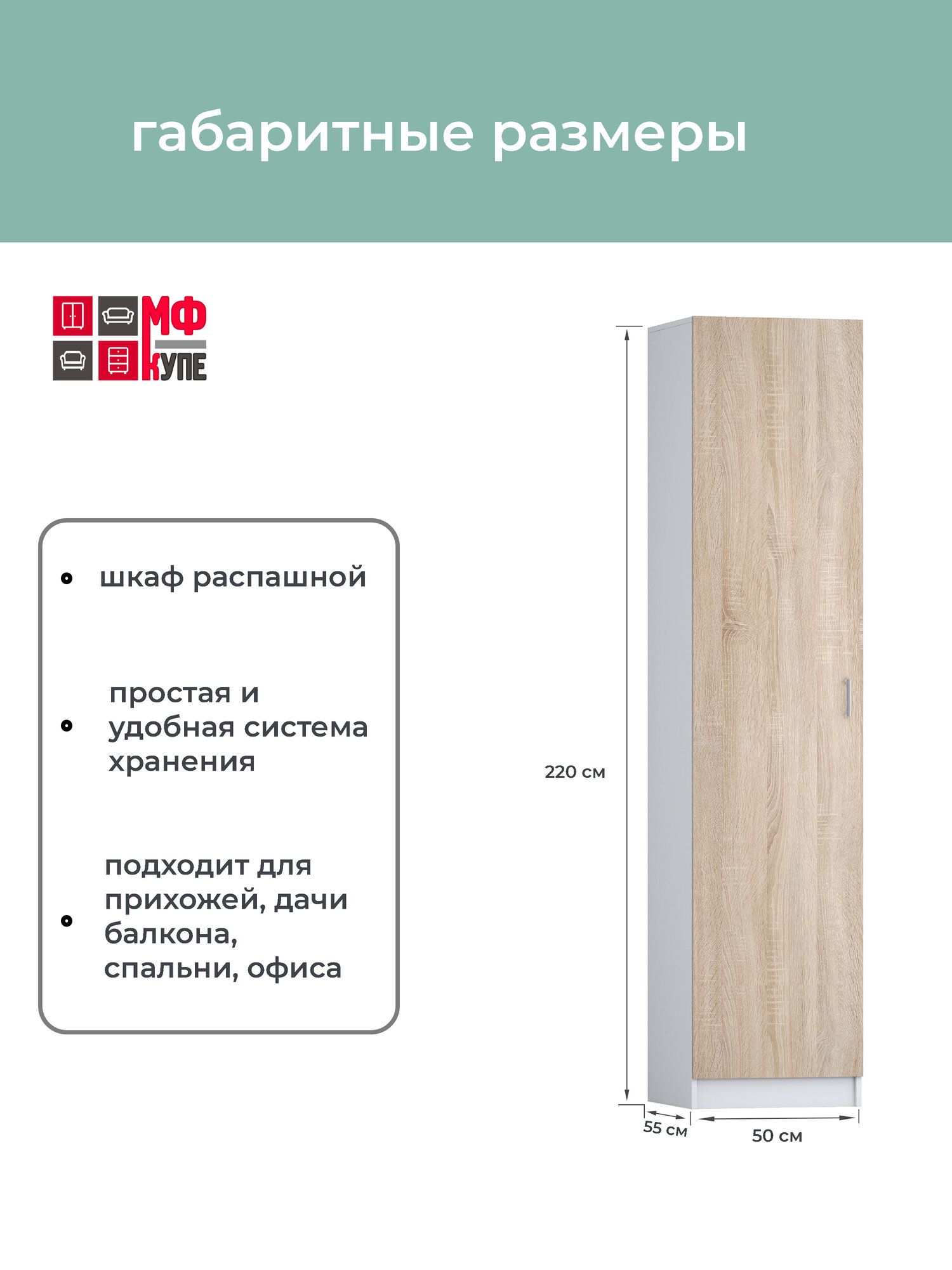 габаритные размеры

МФ
КУПЕ

• шкаф распашной

• простая и удобная система хранения

• подходит для прихожей, дачи балкона, спальни, офиса

220 см

55 см

50 см